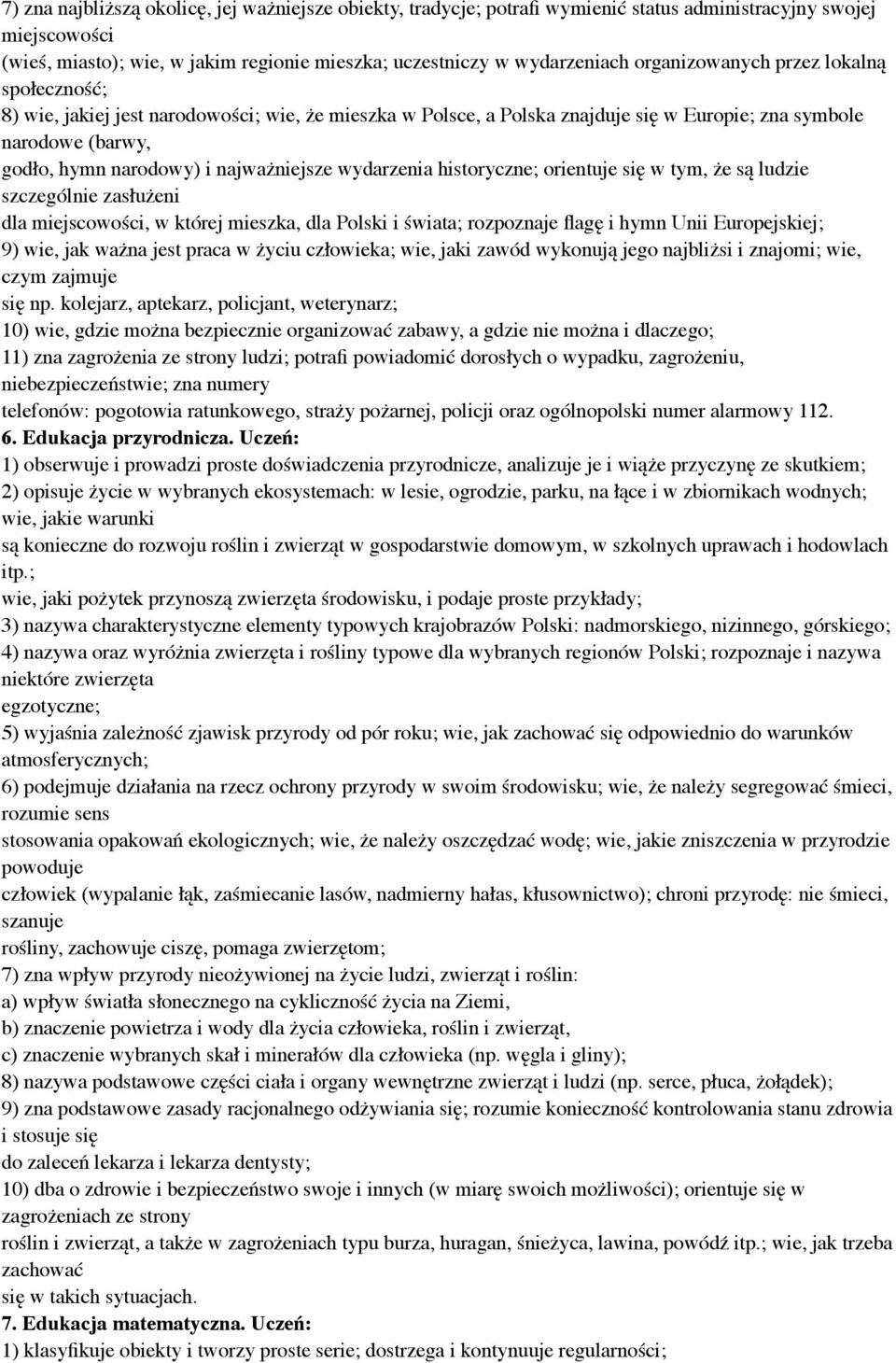 7) zna najbliższą okolicę, jej ważniejsze obiekty, tradycje; potrafi wymienić status administracyjny swojej miejscowości
(wieś, miasto); wie, w jakim regionie mieszka; uczestniczy w wydarzeniach organizowanych przez lokalną społeczność;
8) wie, jakiej jest narodowości; wie, że mieszka w Polsce, a Polska znajduje się w Europie; zna symbole narodowe (barwy,
godło, hymn narodowy) i najważniejsze wydarzenia historyczne; orientuje się w tym, że są ludzie szczególnie zasłużeni
dla miejscowości, w której mieszka, dla Polski i świata; rozpoznaje flagę i hymn Unii Europejskiej;
9) wie, jak ważna jest praca w życiu człowieka; wie, jaki zawód wykonują jego najbliżsi i znajomi; wie, czym zajmuje
się np. kolejarz, aptekarz, policjant, weterynarz;
10) wie, gdzie można bezpiecznie organizować zabawy, a gdzie nie można i dlaczego;
11) zna zagrożenia ze strony ludzi; potrafi powiadomić dorosłych o wypadku, zagrożeniu, niebezpieczeństwie; zna numery
telefonów: pogotowia ratunkowego, straży pożarnej, policji oraz ogólnopolski numer alarmowy 112.
6. Edukacja przyrodnicza. Uczeń:
1) obserwuje i prowadzi proste doświadczenia przyrodnicze, analizuje je i wiąże przyczynę ze skutkiem;
2) opisuje życie w wybranych ekosystemach: w lesie, ogrodzie, parku, na łące i w zbiornikach wodnych; wie, jakie warunki
są konieczne do rozwoju roślin i zwierząt w gospodarstwie domowym, w szkolnych uprawach i hodowlach itp.;
wie, jaki pożytek przynoszą zwierzęta środowisku, i podaje proste przykłady;
3) nazywa charakterystyczne elementy typowych krajobrazów Polski: nadmorskiego, nizinnego, górskiego;
4) nazywa oraz wyróżnia zwierzęta i rośliny typowe dla wybranych regionów Polski; rozpoznaje i nazywa niektóre zwierzęta
egzotyczne;
5) wyjaśnia zależność zjawisk przyrody od pór roku; wie, jak zachować się odpowiednio do warunków atmosferycznych;
6) podejmuje działania na rzecz ochrony przyrody w swoim środowisku; wie, że należy segregować śmieci, rozumie sens
stosowania opakowań ekologicznych; wie, że należy oszczędzać wodę; wie, jakie zniszczenia w przyrodzie powoduje
człowiek (wypalanie łąk, zaśmiecanie lasów, nadmierny hałas, kłusownictwo); chroni przyrodę: nie śmieci, szanuje
rośliny, zachowuje ciszę, pomaga zwierzętom;
7) zna wpływ przyrody nieożywionej na życie ludzi, zwierząt i roślin:
a) wpływ światła słonecznego na cykliczność życia na Ziemi,
b) znaczenie powietrza i wody dla życia człowieka, roślin i zwierząt,
c) znaczenie wybranych skał i minerałów dla człowieka (np. węgla i gliny);
8) nazywa podstawowe części ciała i organy wewnętrzne zwierząt i ludzi (np. serce, płuca, żołądek);
9) zna podstawowe zasady racjonalnego odżywiania się; rozumie konieczność kontrolowania stanu zdrowia i stosuje się
do zaleceń lekarza i lekarza dentysty;
10) dba o zdrowie i bezpieczeństwo swoje i innych (w miarę swoich możliwości); orientuje się w zagrożeniach ze strony
roślin i zwierząt, a także w zagrożeniach typu burza, huragan, śnieżyca, lawina, powódź itp.; wie, jak trzeba zachować
się w takich sytuacjach.
7. Edukacja matematyczna. Uczeń:
1) klasyfikuje obiekty i tworzy proste serie; dostrzega i kontynuuje regularności;